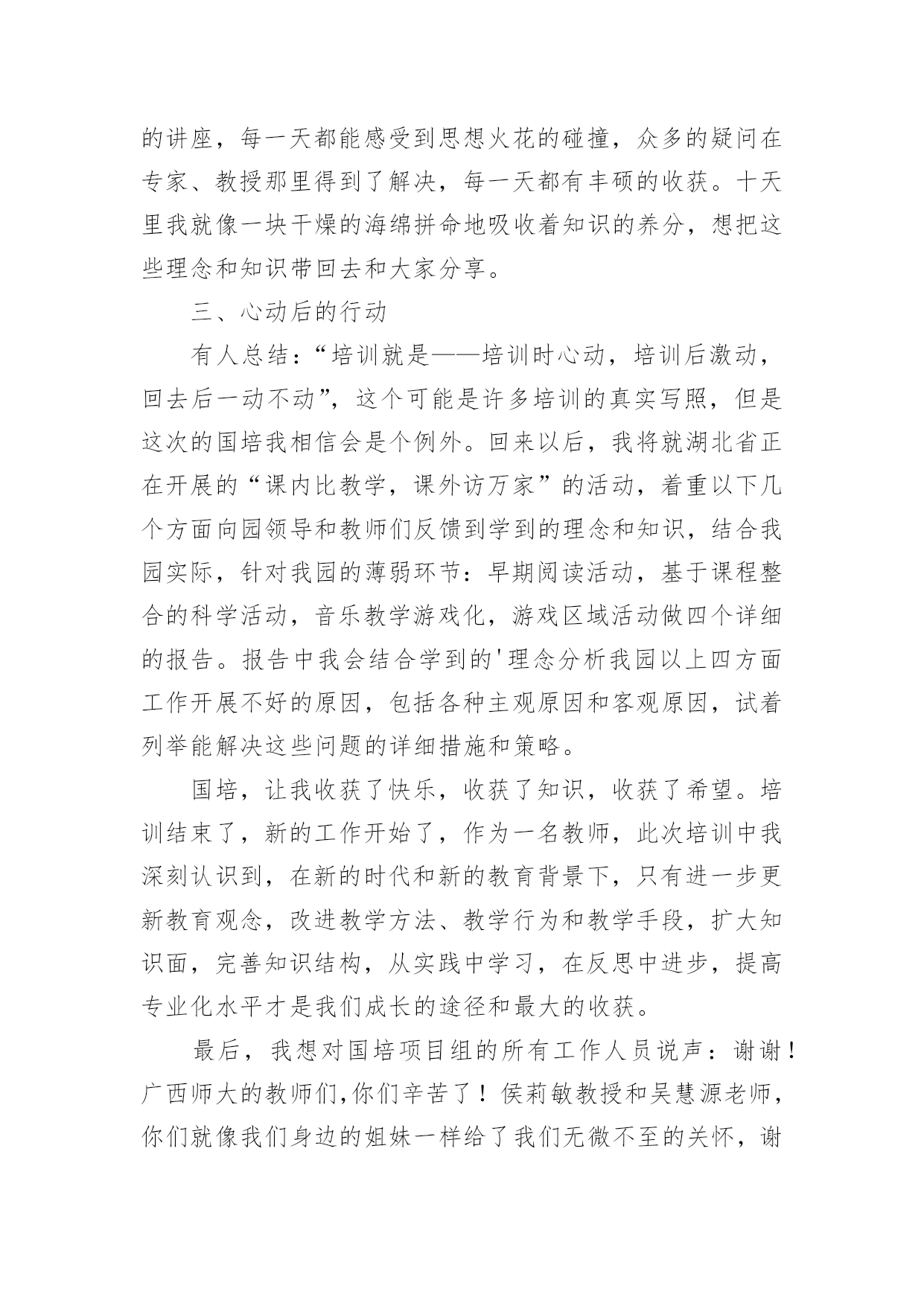 的讲座，每一天都能感受到思想火花的碰撞，众多的疑问在专家、教授那里得到了解决，每一天都有丰硕的收获。十天里我就像一块干燥的海绵拼命地吸收着知识的养分，想把这些理念和知识带回去和大家分享。

三、心动后的行动

有人总结：“培训就是——培训时心动，培训后激动，回去后一动不动”，这个可能是许多培训的真实写照，但是这次的国培我相信会是个例外。回来以后，我将就湖北省正在开展的“课内比教学，课外访万家”的活动，着重以下几个方面向园领导和教师们反馈到学到的理念和知识，结合我园实际，针对我园的薄弱环节：早期阅读活动，基于课程整合的科学活动，音乐教学游戏化，游戏区域活动做四个详细的报告。报告中我会结合学到的'理念分析我园以上四方面工作开展不好的原因，包括各种主观原因和客观原因，试着列举能解决这些问题的详细措施和策略。

国培，让我收获了快乐，收获了知识，收获了希望。培训结束了，新的工作开始了，作为一名教师，此次培训中我深刻认识到，在新的时代和新的教育背景下，只有进一步更新教育观念，改进教学方法、教学行为和教学手段，扩大知识面，完善知识结构，从实践中学习，在反思中进步，提高专业化水平才是我们成长的途径和最大的收获。

最后，我想对国培项目组的所有工作人员说声：谢谢！广西师大的教师们,你们辛苦了！侯莉敏教授和吴慧源老师，你们就像我们身边的姐妹一样给了我们无微不至的关怀，谢